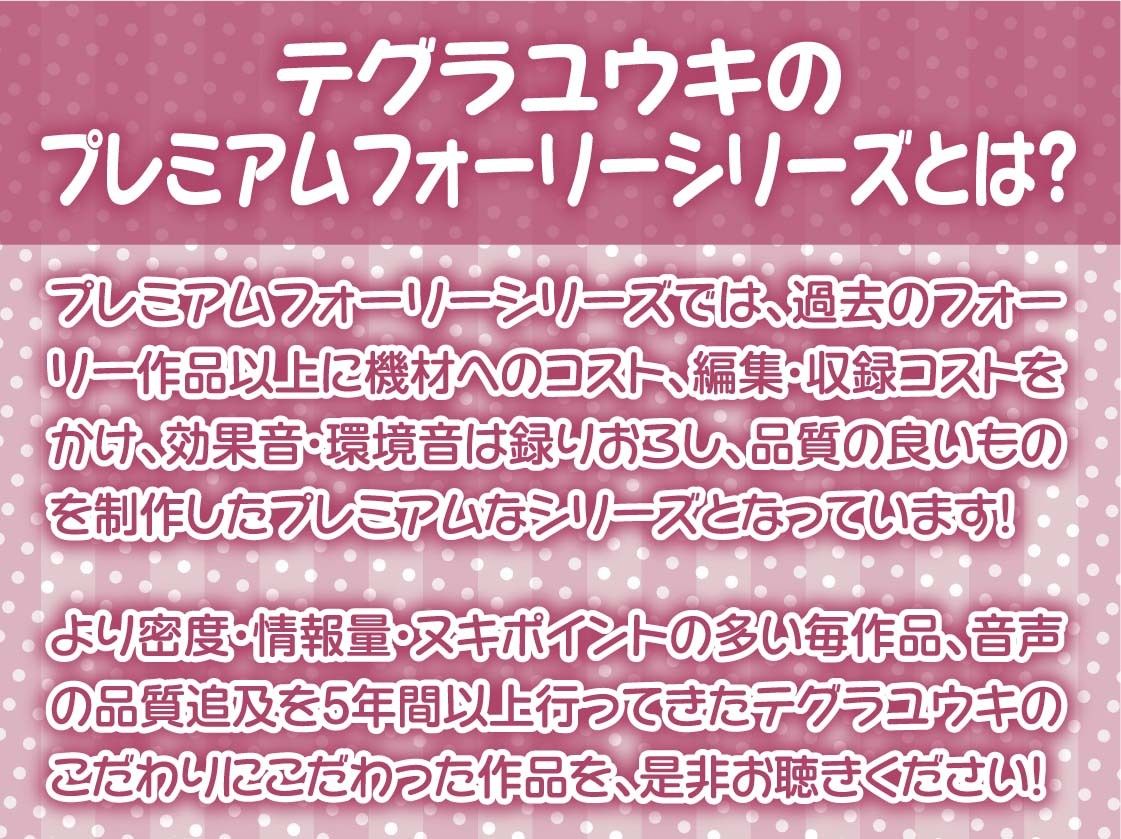 テグラユウキの
プレミアムフォーリーシリーズとは?

プレミアムフォーリーシリーズでは、過去のフォーリー作品以上に機材へのコスト、編集・収録コストをかけ、効果音・環境音は録りおろし、品質の良いものを制作したプレミアムなシリーズとなっています!

より密度・情報量・ヌキポイントの多い毎作品、音声の品質追及を5年間以上行ってきたテグラユウキのこだわりにこだわった作品を、是非お聴きください!